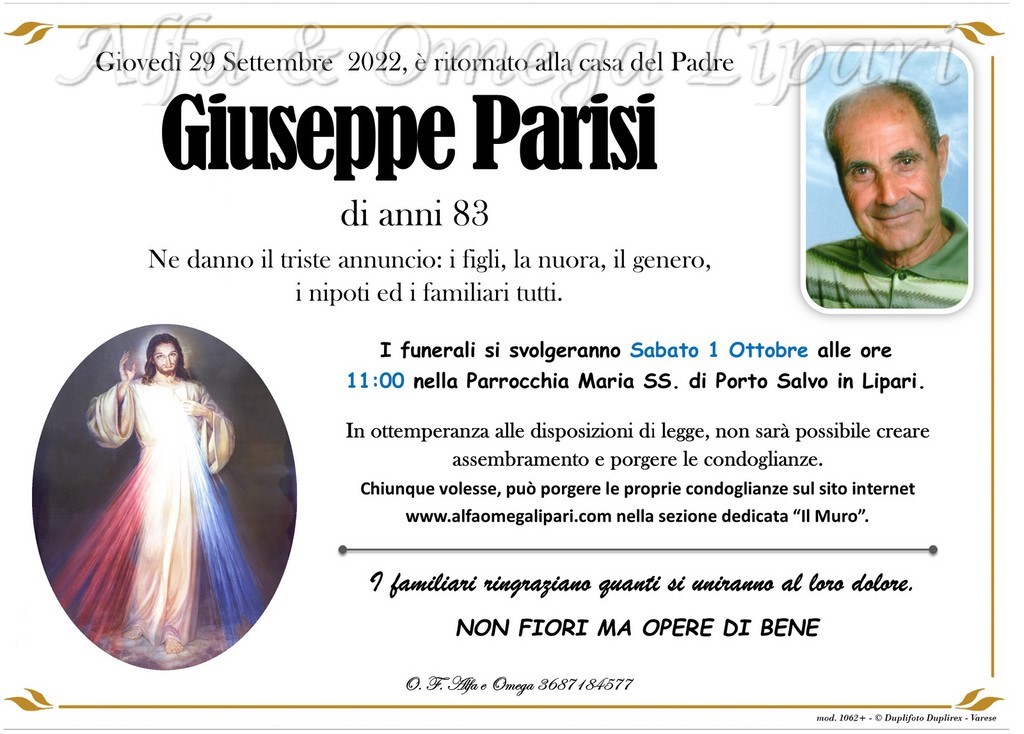 Alfa & Omega Lipari

Giovedì 29 Settembre 2022, è ritornato alla casa del Padre

Giuseppe Parisi

di anni 83

Ne danno il triste annuncio: i figli, la nuora, il genero, i nipoti ed i familiari tutti.

I funerali si svolgeranno Sabato 1 Ottobre alle ore 11:00 nella Parrocchia Maria SS. di Porto Salvo in Lipari.

In ottemperanza alle disposizioni di legge, non sarà possibile creare assembramento e porgere le condoglianze.
Chiunque volesse, può porgere le proprie condoglianze sul sito internet www.alfaomegalipari.com nella sezione dedicata "Il Muro".

I familiari ringraziano quanti si uniranno al loro dolore.

NON FIORI MA OPERE DI BENE

O. F. Alfa e Omega 3687184577

mod. 1062+ - © Duplifoto Duplirex - Varese